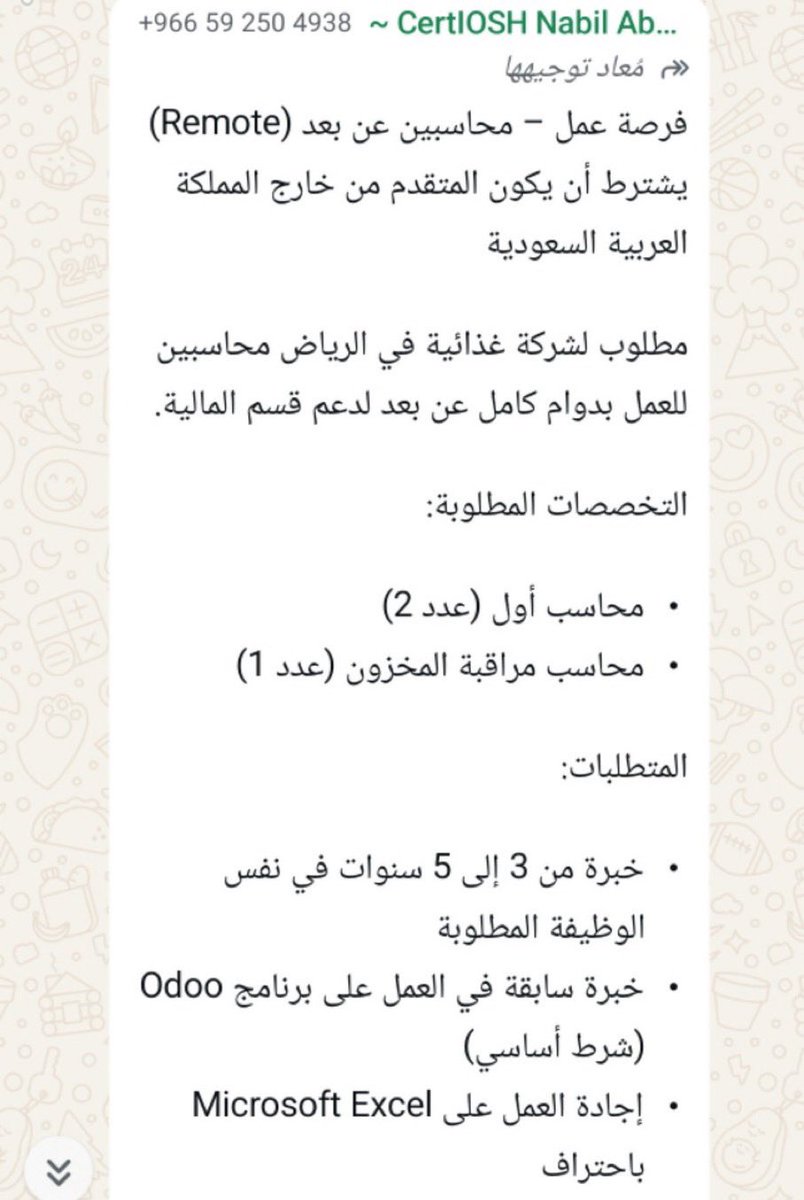 +966 59 250 4938 ~ CertIOSH Nabil Ab...

مُعاد توجيهها

فرصة عمل – محاسبين عن بعد (Remote) يشترط أن يكون المتقدم من خارج المملكة العربية السعودية

مطلوب لشركة غذائية في الرياض محاسبين للعمل بدوام كامل عن بعد لدعم قسم المالية.

التخصصات المطلوبة:

• محاسب أول (عدد 2)
• محاسب مراقبة المخزون (عدد 1)

المتطلبات:

• خبرة من 3 إلى 5 سنوات في نفس الوظيفة المطلوبة
• خبرة سابقة في العمل على برنامج Odoo (شرط أساسي)
• إجادة العمل على Microsoft Excel باحتراف